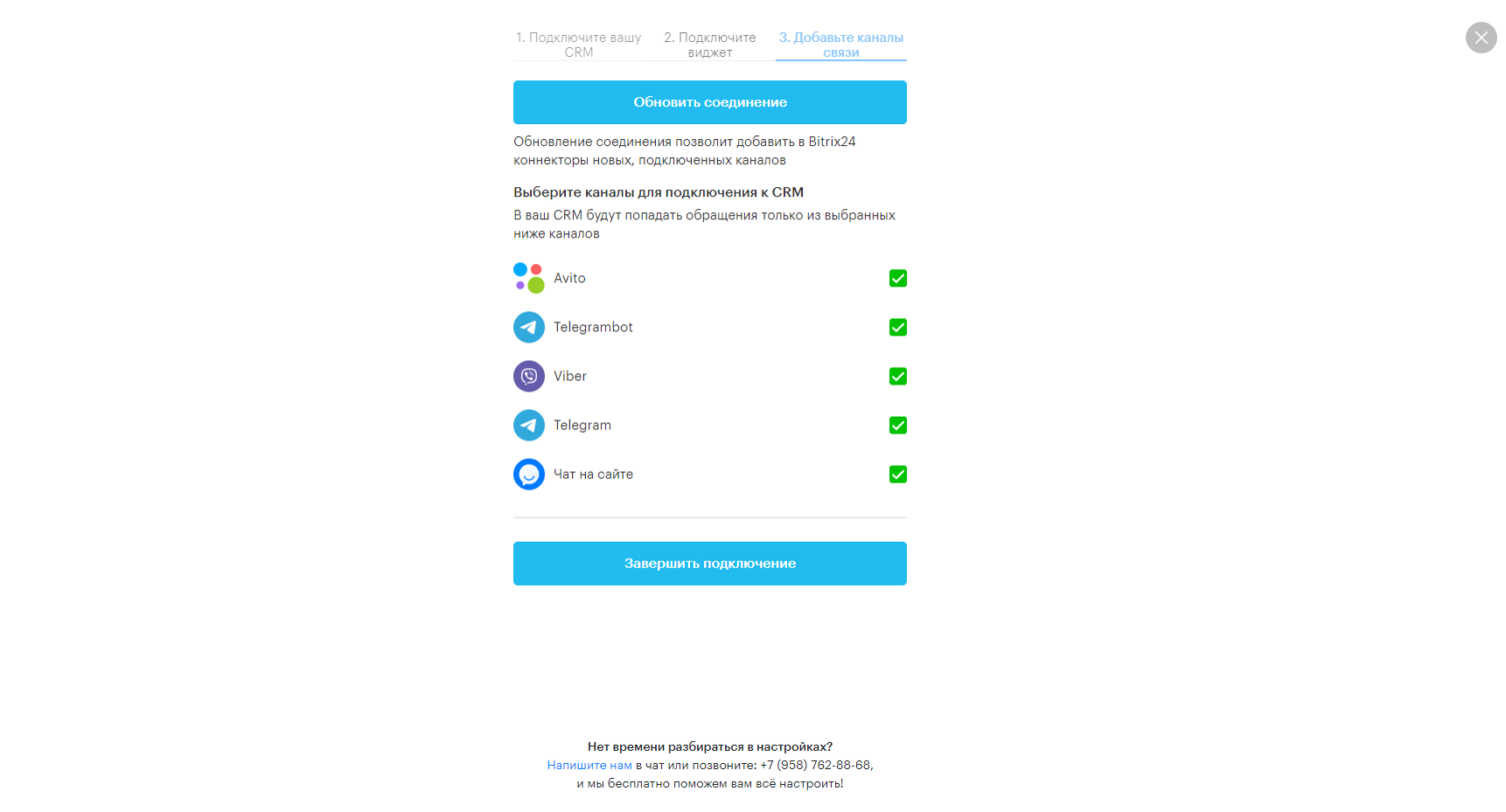 1. Подключите вашу CRM

2. Подключите виджет

3. Добавьте каналы связи

Обновить соединение

Обновление соединения позволит добавить в Bitrix24 коннекторы новых, подключенных каналов

Выберите каналы для подключения к CRM

В ваш CRM будут попадать обращения только из выбранных ниже каналов

Avito

Telegrambot

Viber

Telegram

Чат на сайте

Завершить подключение

Нет времени разбираться в настройках?
Напишите нам в чат или позвоните: +7 (958) 762-88-68,
и мы бесплатно поможем вам всё настроить!